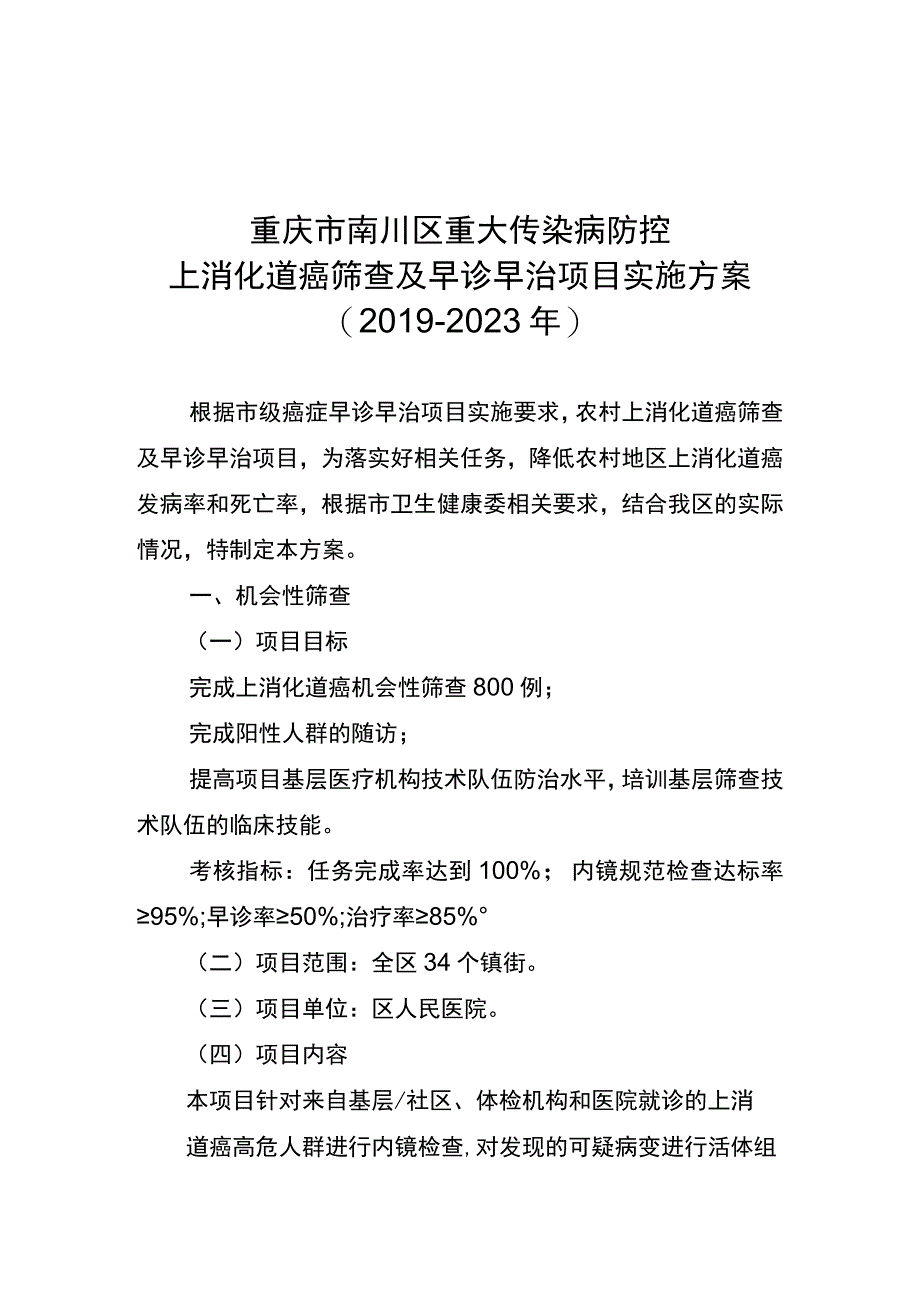 重庆市南川区重大传染病防控
上消化道癌筛查及早诊早治项目实施方案
（2019-2023年）

根据市级癌症早诊早治项目实施要求，农村上消化道癌筛查及早诊早治项目，为落实好相关任务，降低农村地区上消化道癌发病率和死亡率，根据市卫生健康委相关要求，结合我区的实际情况，特制定本方案。

一、机会性筛查

（一）项目目标

完成上消化道癌机会性筛查800例；

完成阳性人群的随访；

提高项目基层医疗机构技术队伍防治水平，培训基层筛查技术队伍的临床技能。

考核指标：任务完成率达到100%；内镜规范检查达标率≥95%;早诊率≥50%;治疗率≥85%°

（二）项目范围：全区34个镇街。

（三）项目单位：区人民医院。

（四）项目内容

本项目针对来自基层/社区、体检机构和医院就诊的上消道癌高危人群进行内镜检查，对发现的可疑病变进行活体组